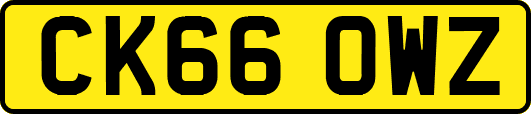 CK66 OWZ